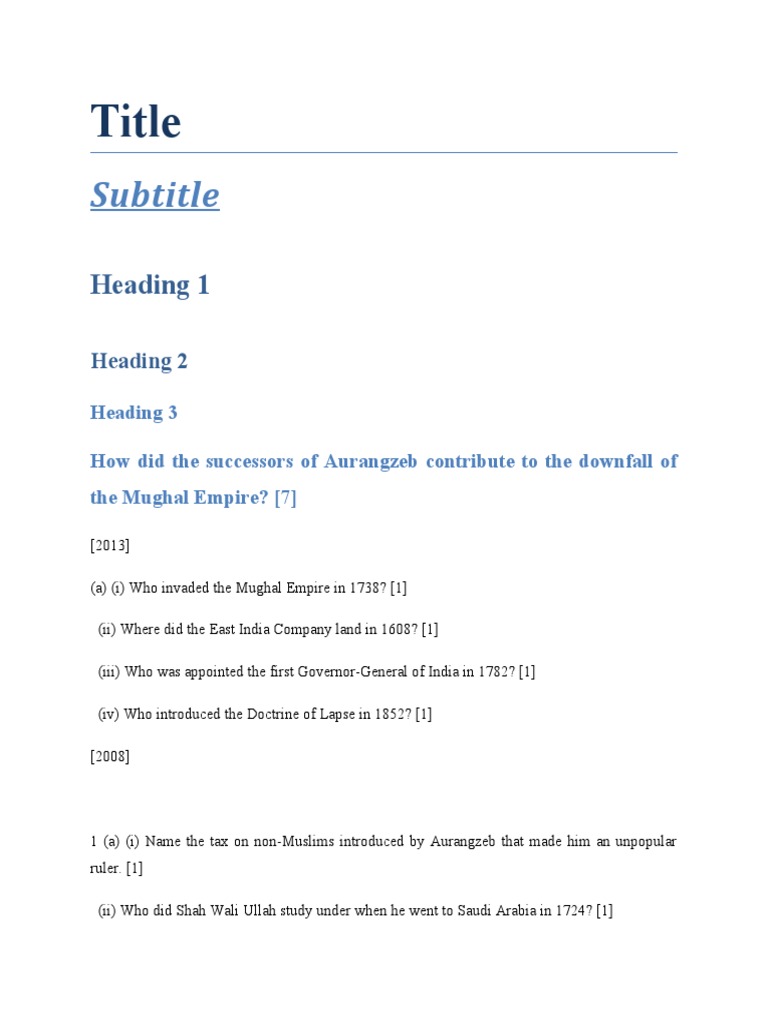 Title

Subtitle

Heading 1

Heading 2

Heading 3

How did the successors of Aurangzeb contribute to the downfall of the Mughal Empire? [7]

[2013]

(a) (i) Who invaded the Mughal Empire in 1738? [1]

(ii) Where did the East India Company land in 1608? [1]

(iii) Who was appointed the first Governor-General of India in 1782? [1]

(iv) Who introduced the Doctrine of Lapse in 1852? [1]

[2008]

1 (a) (i) Name the tax on non-Muslims introduced by Aurangzeb that made him an unpopular ruler. [1]

(ii) Who did Shah Wali Ullah study under when he went to Saudi Arabia in 1724? [1]